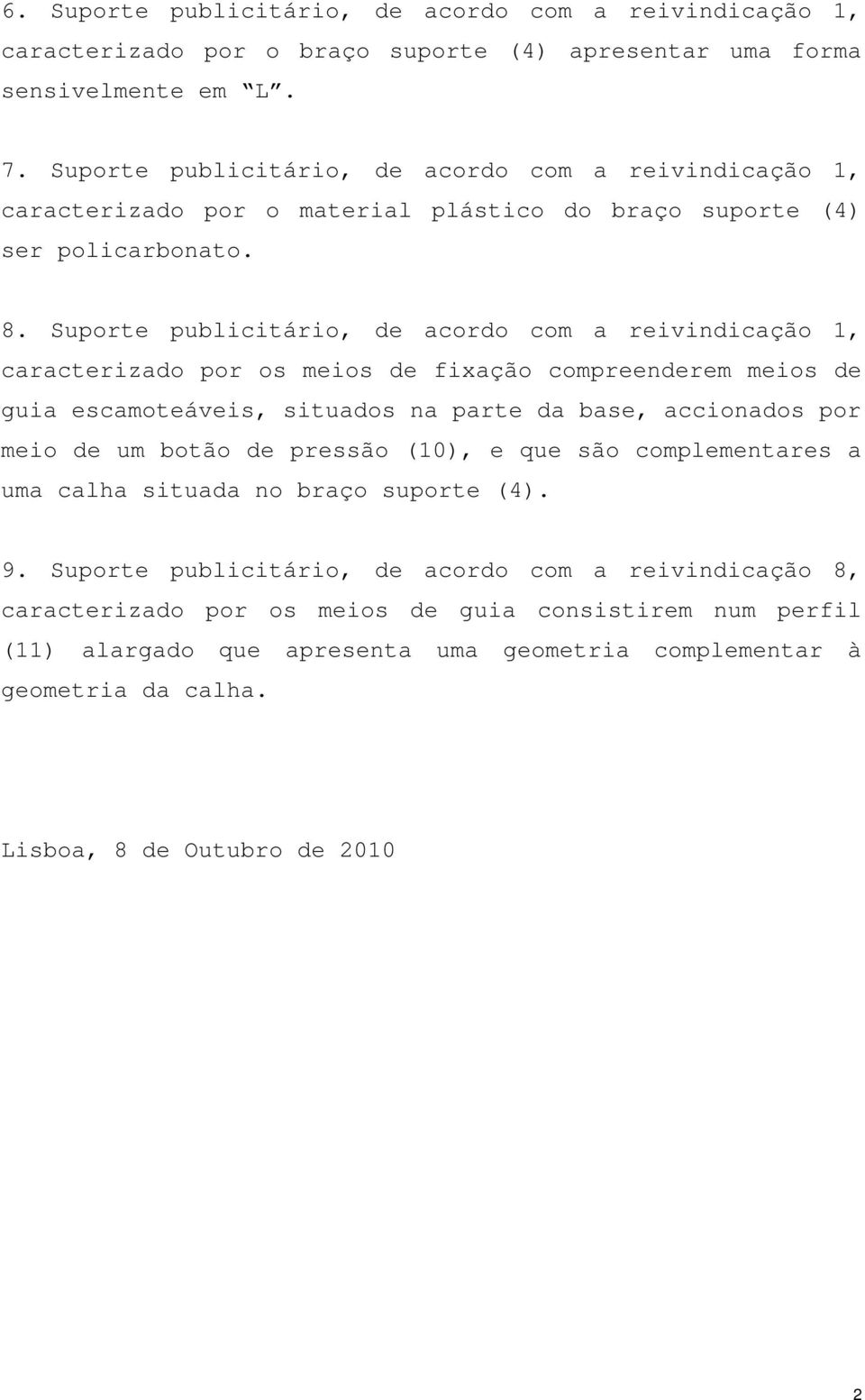 6. Suporte publicitário, de acordo com a reivindicação 1, caracterizado por o braço suporte (4) apresentar uma forma sensivelmente em “L”.

7. Suporte publicitário, de acordo com a reivindicação 1, caracterizado por o material plástico do braço suporte (4) ser policarbonato.

8. Suporte publicitário, de acordo com a reivindicação 1, caracterizado por os meios de fixação compreenderem meios de guia escamoteáveis, situados na parte da base, accionados por meio de um botão de pressão (10), e que são complementares a uma calha situada no braço suporte (4).

9. Suporte publicitário, de acordo com a reivindicação 8, caracterizado por os meios de guia consistirem num perfil (11) alargado que apresenta uma geometria complementar à geometria da calha.

Lisboa, 8 de Outubro de 2010

2